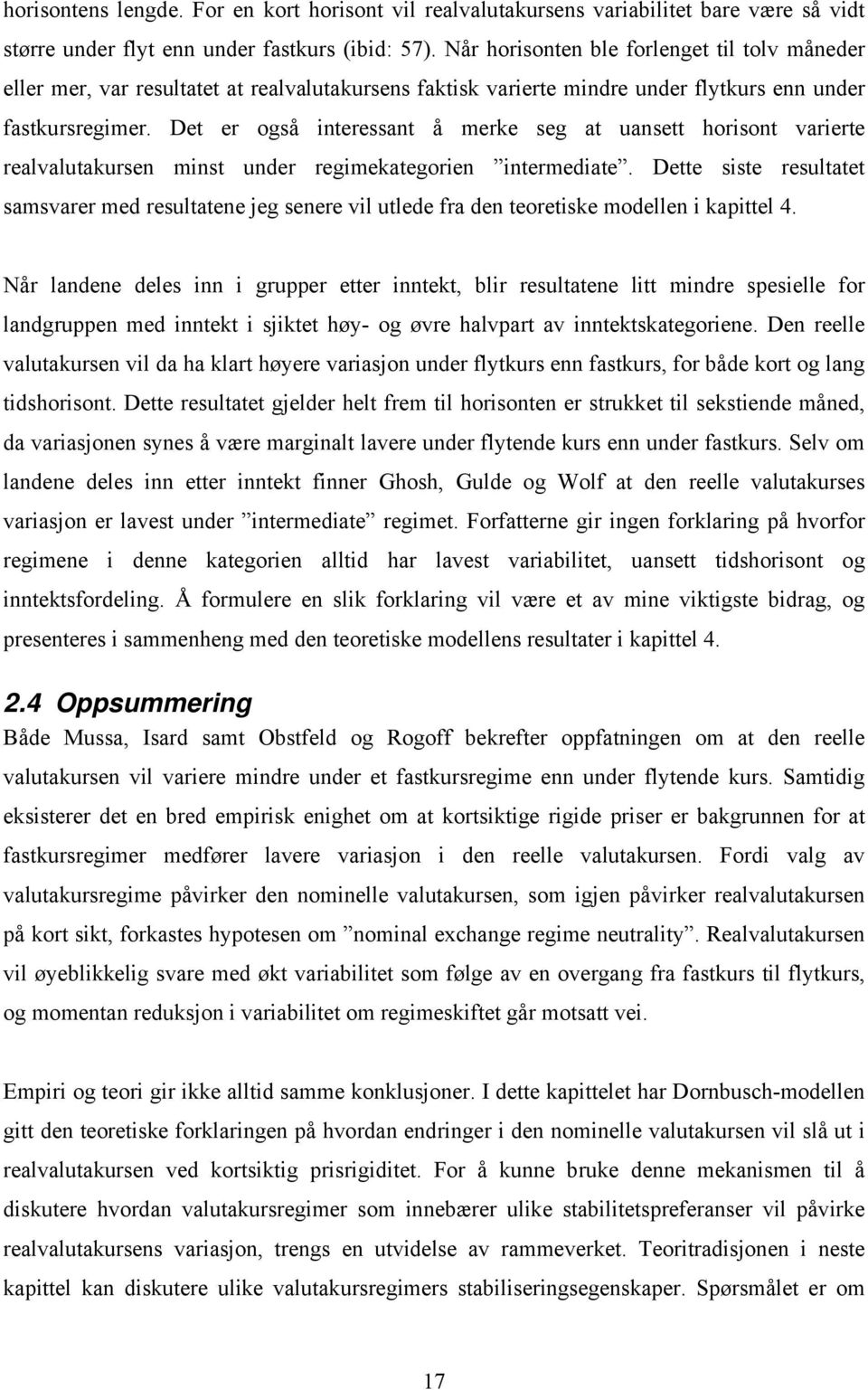 horisontens lengde. For en kort horisont vil realvalutakursens variabilitet bare være så vidt større under flyt enn under fastkurs (ibid: 57). Når horisonten ble forlenget til tolv måneder eller mer, var resultatet at realvalutakursens faktisk varierte mindre under flytkurs enn under fastkursregimer. Det er også interessant å merke seg at uansett horisont varierte realvalutakursen minst under regimekategorien ”intermediate”. Dette siste resultatet samsvarer med resultatene jeg senere vil utlede fra den teoretiske modellen i kapittel 4.

Når landene deles inn i grupper etter inntekt, blir resultatene litt mindre spesielle for landgruppen med inntekt i sjiktet høy- og øvre halvpart av inntektskategoriene. Den reelle valutakursen vil da ha klart høyere variasjon under flytkurs enn fastkurs, for både kort og lang tidshorisont. Dette resultatet gjelder helt frem til horisonten er strukket til sekstiende måned, da variasjonen synes å være marginalt lavere under flytende kurs enn under fastkurs. Selv om landene deles inn etter inntekt finner Ghosh, Gulde og Wolf at den reelle valutakurses variasjon er lavest under ”intermediate” regimet. Forfatterne gir ingen forklaring på hvorfor regimene i denne kategorien alltid har lavest variabilitet, uansett tidshorisont og inntektsfordeling. Å formulere en slik forklaring vil være et av mine viktigste bidrag, og presenteres i sammenheng med den teoretiske modellens resultater i kapittel 4.

2.4 Oppsummering
Både Mussa, Isard samt Obstfeld og Rogoff bekrefter oppfatningen om at den reelle valutakursen vil variere mindre under et fastkursregime enn under flytende kurs. Samtidig eksisterer det en bred empirisk enighet om at kortsiktige rigide priser er bakgrunnen for at fastkursregimer medfører lavere variasjon i den reelle valutakursen. Fordi valg av valutakursregime påvirker den nominelle valutakursen, som igjen påvirker realvalutakursen på kort sikt, forkastes hypotesen om ”nominal exchange regime neutrality”. Realvalutakursen vil øyeblikkelig svare med økt variabilitet som følge av en overgang fra fastkurs til flytkurs, og momentan reduksjon i variabilitet om regimeskiftet går motsatt vei.

Empiri og teori gir ikke alltid samme konklusjoner. I dette kapittelet har Dornbusch-modellen gitt den teoretiske forklaringen på hvordan endringer i den nominelle valutakursen vil slå ut i realvalutakursen ved kortsiktig prisrigiditet. For å kunne bruke denne mekanismen til å diskutere hvordan valutakursregimer som innebærer ulike stabilitetspreferanser vil påvirke realvalutakursens variasjon, trengs en utvidelse av rammeverket. Teoritradisjonen i neste kapittel kan diskutere ulike valutakursregimers stabiliseringsegenskaper. Spørsmålet er om

17